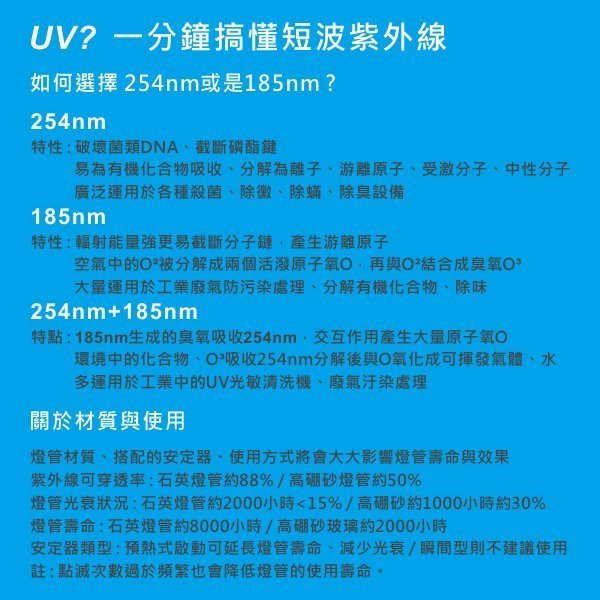 UV? 一分鐘搞懂短波紫外線

如何選擇 254nm或是185nm？

254nm

特性：破壞菌類DNA、截斷磷酯鍵
易為有機化合物吸收、分解為離子、游離原子、受激分子、中性分子
廣泛運用於各種殺菌、除黴、除蟎、除臭設備

185nm

特性：輻射能量強更易截斷分子鏈，產生游離原子
空氣中的$O^2$被分解成兩個活潑原子氧O，再與$O^2$結合成臭氧$O^3$
大量運用於工業廢氣防污染處理、分解有機化合物、除味

254nm+185nm

特點：185nm生成的臭氧吸收254nm，交互作用產生大量原子氧O
環境中的化合物、$O^3$吸收254nm分解後與O氧化成可揮發氣體、水
多運用於工業中的UV光敏清洗機、廢氣汙染處理

關於材質與使用

燈管材質、搭配的安定器、使用方式將會大大影響燈管壽命與效果
紫外線可穿透率：石英燈管約88% / 高硼砂燈管約50%
燈管光衰狀況：石英燈管約2000小時<15% / 高硼砂約1000小時約30%
燈管壽命：石英燈管約8000小時 / 高硼砂玻璃約2000小時
安定器類型：預熱式啟動可延長燈管壽命、減少光衰 / 瞬間型則不建議使用
註：點滅次數過於頻繁也會降低燈管的使用壽命。